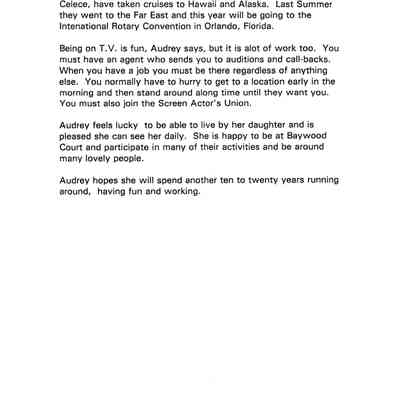 Celece, have taken cruises to Hawaii and Alaska. Last Summer they went to the Far East and this year will be going to the Intenational Rotary Convention in Orlando, Florida.

Being on T.V. is fun, Audrey says, but it is alot of work too. You must have an agent who sends you to auditions and call-backs. When you have a job you must be there regardless of anything else. You normally have to hurry to get to a location early in the morning and then stand around along time until they want you. You must also join the Screen Actor's Union.

Audrey feels lucky to be able to live by her daughter and is pleased she can see her daily. She is happy to be at Baywood Court and participate in many of their activities and be around many lovely people.

Audrey hopes she will spend another ten to twenty years running around, having fun and working.